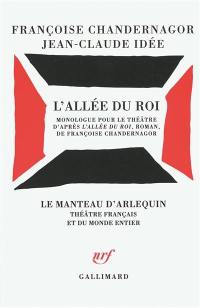 FRANÇOISE CHANDERNAGOR
JEAN-CLAUDE IDÉE

L'ALLÉE DU ROI

MONOLOGUE POUR LE THÉÂTRE
D'APRÈS L'ALLÉE DU ROI, ROMAN,
DE FRANÇOISE CHANDERNAGOR

LE MANTEAU D'ARLEQUIN
THÉÂTRE FRANÇAIS
ET DU MONDE ENTIER

nrf

GALLIMARD